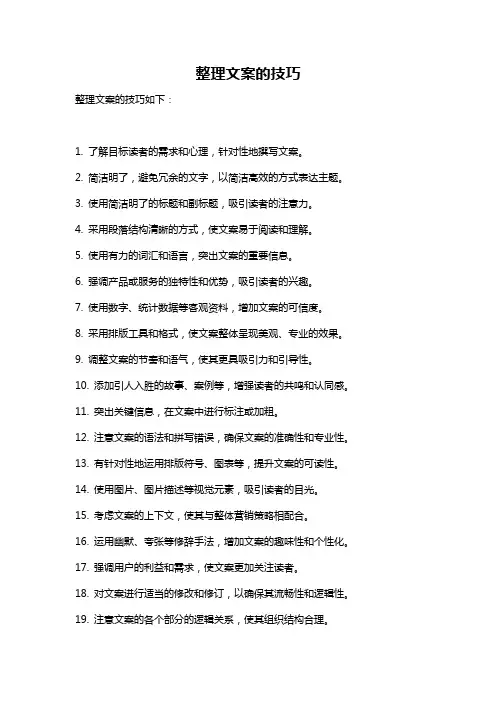 整理文案的技巧

整理文案的技巧如下：

1. 了解目标读者的需求和心理，针对性地撰写文案。

2. 简洁明了，避免冗余的文字，以简洁高效的方式表达主题。

3. 使用简洁明了的标题和副标题，吸引读者的注意力。

4. 采用段落结构清晰的方式，使文案易于阅读和理解。

5. 使用有力的词汇和语言，突出文案的重要信息。

6. 强调产品或服务的独特性和优势，吸引读者的兴趣。

7. 使用数字、统计数据等客观资料，增加文案的可信度。

8. 采用排版工具和格式，使文案整体呈现美观、专业的效果。

9. 调整文案的节奏和语气，使其更具吸引力和引导性。

10. 添加引人入胜的故事、案例等，增强读者的共鸣和认同感。

11. 突出关键信息，在文案中进行标注或加粗。

12. 注意文案的语法和拼写错误，确保文案的准确性和专业性。

13. 有针对性地运用排版符号、图表等，提升文案的可读性。

14. 使用图片、图片描述等视觉元素，吸引读者的目光。

15. 考虑文案的上下文，使其与整体营销策略相配合。

16. 运用幽默、夸张等修辞手法，增加文案的趣味性和个性化。

17. 强调用户的利益和需求，使文案更加关注读者。

18. 对文案进行适当的修改和修订，以确保其流畅性和逻辑性。

19. 注意文案的各个部分的逻辑关系，使其组织结构合理。